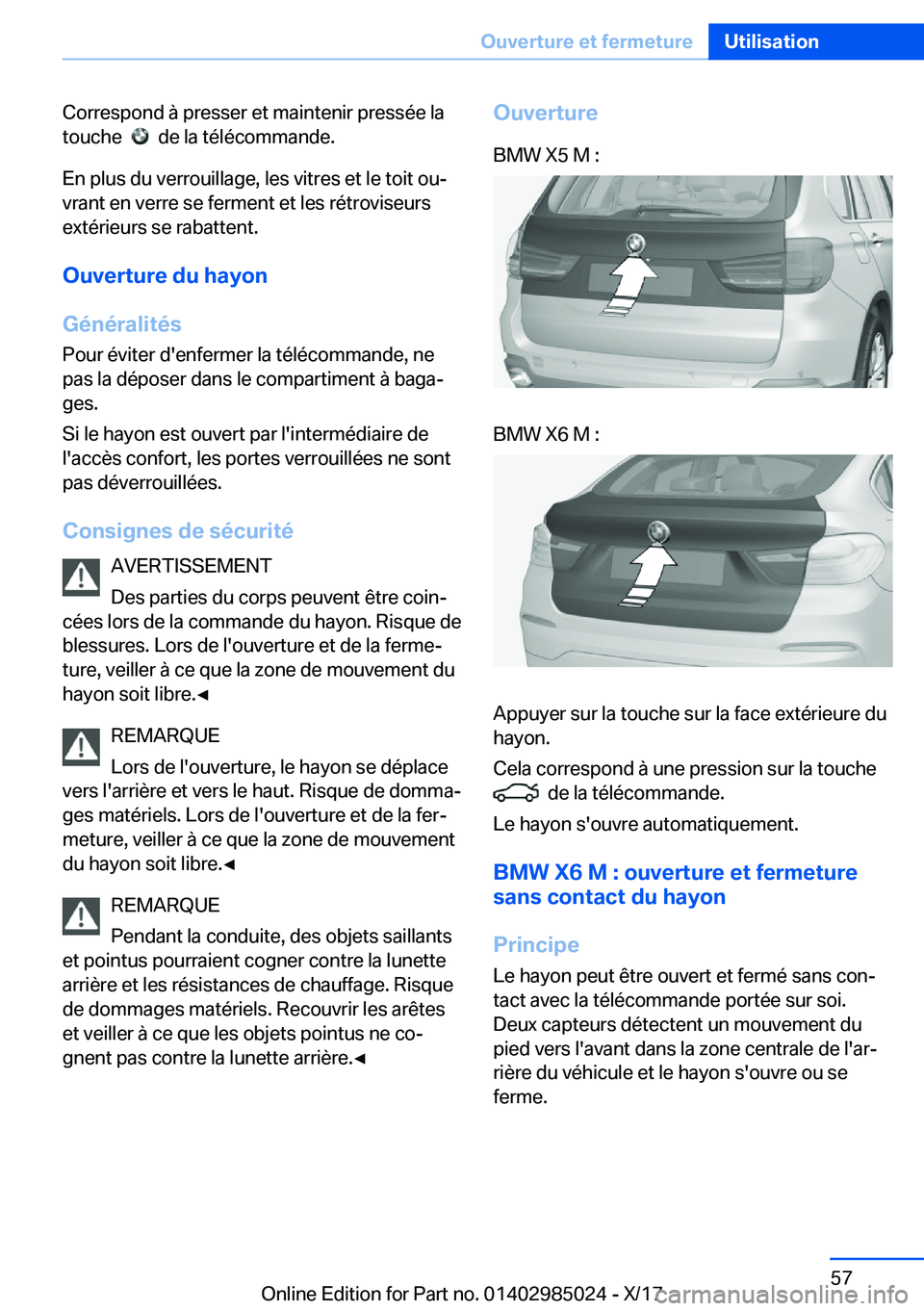 Ouverture et fermeture Utilisation

Correspond à presser et maintenir pressée la touche de la télécommande.

En plus du verrouillage, les vitres et le toit ouvrant en verre se ferment et les rétroviseurs extérieurs se rabattent.

Ouverture du hayon

Généralités

Pour éviter d'enfermer la télécommande, ne pas la déposer dans le compartiment à bagages.

Si le hayon est ouvert par l'intermédiaire de l'accès confort, les portes verrouillées ne sont pas déverrouillées.

Consignes de sécurité

AVERTISSEMENT

Des parties du corps peuvent être coincées lors de la commande du hayon. Risque de blessures. Lors de l'ouverture et de la fermeture, veiller à ce que la zone de mouvement du hayon soit libre.◀

REMARQUE

Lors de l'ouverture, le hayon se déplace vers l'arrière et vers le haut. Risque de dommages matériels. Lors de l'ouverture et de la fermeture, veiller à ce que la zone de mouvement du hayon soit libre.◀

REMARQUE

Pendant la conduite, des objets saillants et pointus pourraient cogner contre la lunette arrière et les résistances de chauffage. Risque de dommages matériels. Recouvrir les arêtes et veiller à ce que les objets pointus ne cognent pas contre la lunette arrière.◀

Ouverture

BMW X5 M :

BMW X6 M :

Appuyer sur la touche sur la face extérieure du hayon.

Cela correspond à une pression sur la touche de la télécommande.

Le hayon s'ouvre automatiquement.

BMW X6 M : ouverture et fermeture sans contact du hayon

Principe

Le hayon peut être ouvert et fermé sans contact avec la télécommande portée sur soi. Deux capteurs détectent un mouvement du pied vers l'avant dans la zone centrale de l'arrière du véhicule et le hayon s'ouvre ou se ferme.

57

Online Edition for Part no. 01402985024 - X/17 carmanualsonline.info